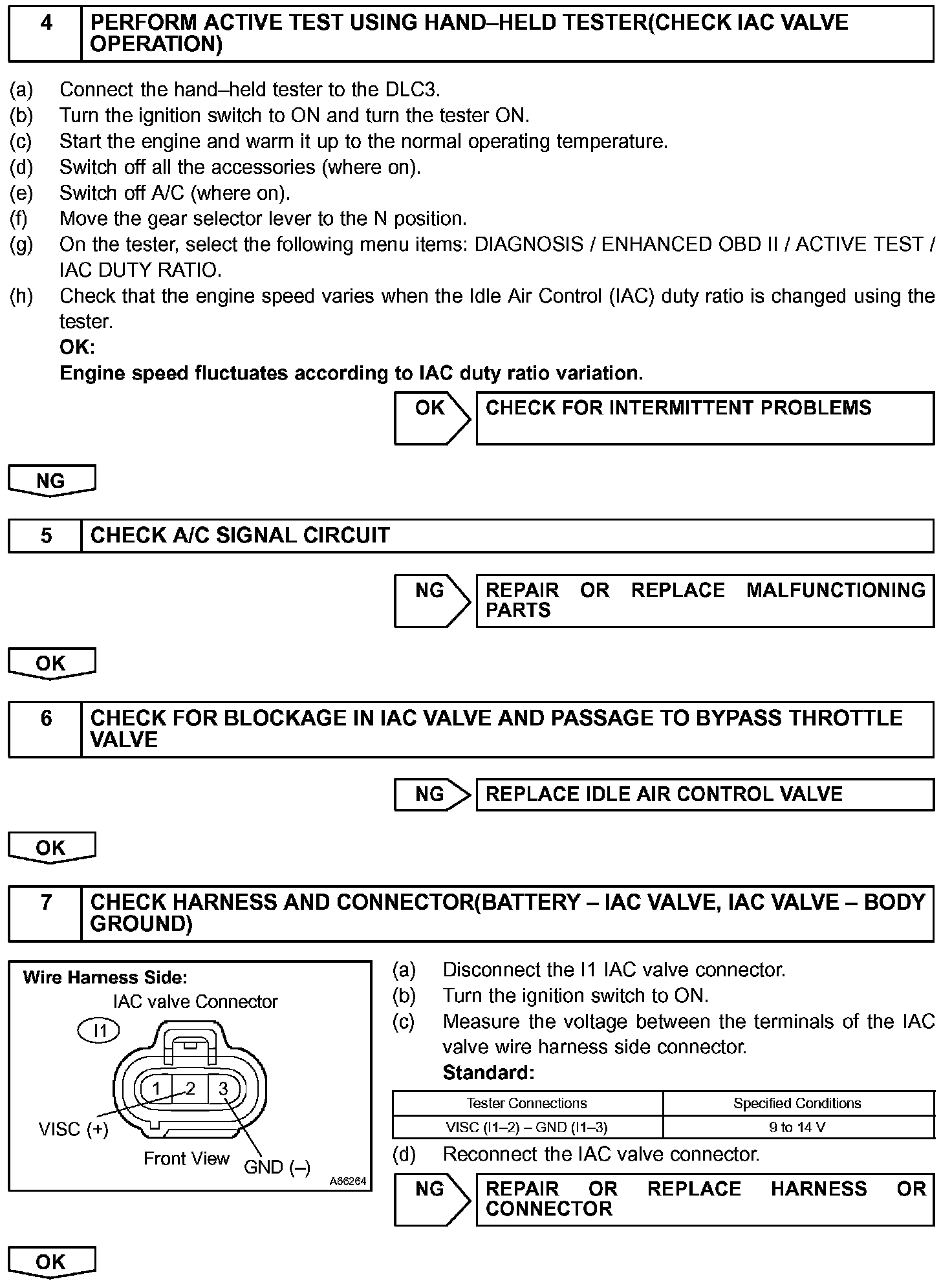 4 PERFORM ACTIVE TEST USING HAND–HELD TESTER(CHECK IAC VALVE OPERATION)

(a) Connect the hand–held tester to the DLC3.
(b) Turn the ignition switch to ON and turn the tester ON.
(c) Start the engine and warm it up to the normal operating temperature.
(d) Switch off all the accessories (where on).
(e) Switch off A/C (where on).
(f) Move the gear selector lever to the N position.
(g) On the tester, select the following menu items: DIAGNOSIS / ENHANCED OBD II / ACTIVE TEST / IAC DUTY RATIO.
(h) Check that the engine speed varies when the Idle Air Control (IAC) duty ratio is changed using the tester.

OK:
Engine speed fluctuates according to IAC duty ratio variation.

OK CHECK FOR INTERMITTENT PROBLEMS

NG

5 CHECK A/C SIGNAL CIRCUIT

NG REPAIR OR REPLACE MALFUNCTIONING PARTS

OK

6 CHECK FOR BLOCKAGE IN IAC VALVE AND PASSAGE TO BYPASS THROTTLE VALVE

NG REPLACE IDLE AIR CONTROL VALVE

OK

7 CHECK HARNESS AND CONNECTOR(BATTERY – IAC VALVE, IAC VALVE – BODY GROUND)

Wire Harness Side:
IAC valve Connector
I1
1 2 3
VISC (+)
Front View
GND (–)
A66264

(a) Disconnect the I1 IAC valve connector.
(b) Turn the ignition switch to ON.
(c) Measure the voltage between the terminals of the IAC valve wire harness side connector.

Standard:

| Tester Connections | Specified Conditions |
|---|---|
| VISC (I1–2) – GND (I1–3) | 9 to 14 V |

(d) Reconnect the IAC valve connector.

NG REPAIR OR REPLACE HARNESS OR CONNECTOR

OK